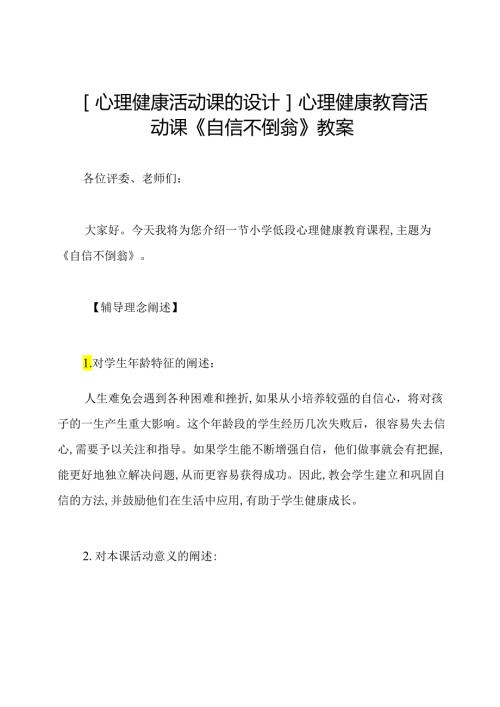 [心理健康活动课的设计]心理健康教育活动课《自信不倒翁》教案

各位评委、老师们：

大家好。今天我将为您介绍一节小学低段心理健康教育课程，主题为《自信不倒翁》。

【辅导理念阐述】

1.对学生年龄特征的阐述：

人生难免会遇到各种困难和挫折，如果从小培养较强的自信心，将对孩子的一生产生重大影响。这个年龄段的学生经历几次失败后，很容易失去信心，需要予以关注和指导。如果学生能不断增强自信，他们做事就会有把握，能更好地独立解决问题，从而更容易获得成功。因此，教会学生建立和巩固自信的方法，并鼓励他们在生活中应用，有助于学生健康成长。

2. 对本课活动意义的阐述：